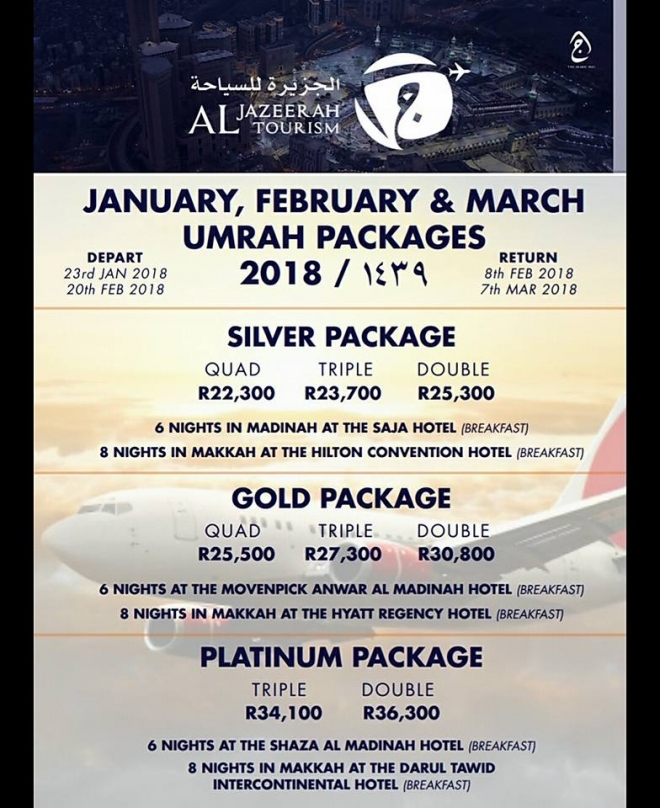 الجزيرة للسياحة
AL JAZEERAH TOURISM

JANUARY, FEBRUARY & MARCH
UMRAH PACKAGES
2018 / ١٤٣٩

DEPART
23rd JAN 2018
20th FEB 2018

RETURN
8th FEB 2018
7th MAR 2018

SILVER PACKAGE

| QUAD | TRIPLE | DOUBLE |
|---|---|---|
| R22,300 | R23,700 | R25,300 |

6 NIGHTS IN MADINAH AT THE SAJA HOTEL (BREAKFAST)
8 NIGHTS IN MAKKAH AT THE HILTON CONVENTION HOTEL (BREAKFAST)

GOLD PACKAGE

| QUAD | TRIPLE | DOUBLE |
|---|---|---|
| R25,500 | R27,300 | R30,800 |

6 NIGHTS AT THE MOVENPICK ANWAR AL MADINAH HOTEL (BREAKFAST)
8 NIGHTS IN MAKKAH AT THE HYATT REGENCY HOTEL (BREAKFAST)

PLATINUM PACKAGE

| TRIPLE | DOUBLE |
|---|---|
| R34,100 | R36,300 |

6 NIGHTS AT THE SHAZA AL MADINAH HOTEL (BREAKFAST)
8 NIGHTS IN MAKKAH AT THE DARUL TAWID INTERCONTINENTAL HOTEL (BREAKFAST)